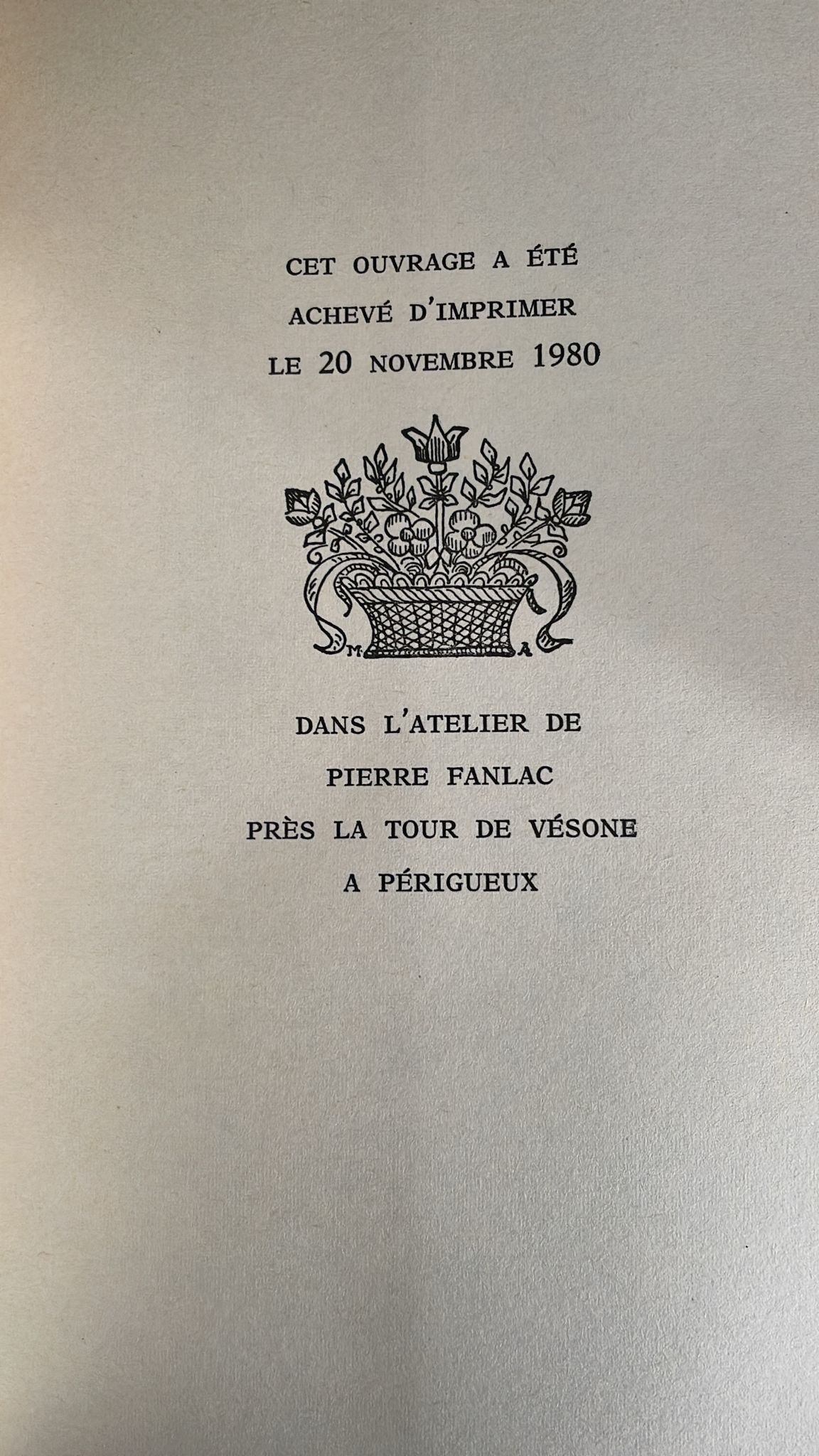 CET OUVRAGE A ÉTÉ
ACHEVÉ D'IMPRIMER
LE 20 NOVEMBRE 1980

M A

DANS L'ATELIER DE
PIERRE FANLAC
PRÈS LA TOUR DE VÉSONE
A PÉRIGUEUX